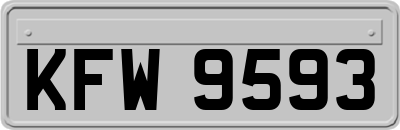 KFW 9593